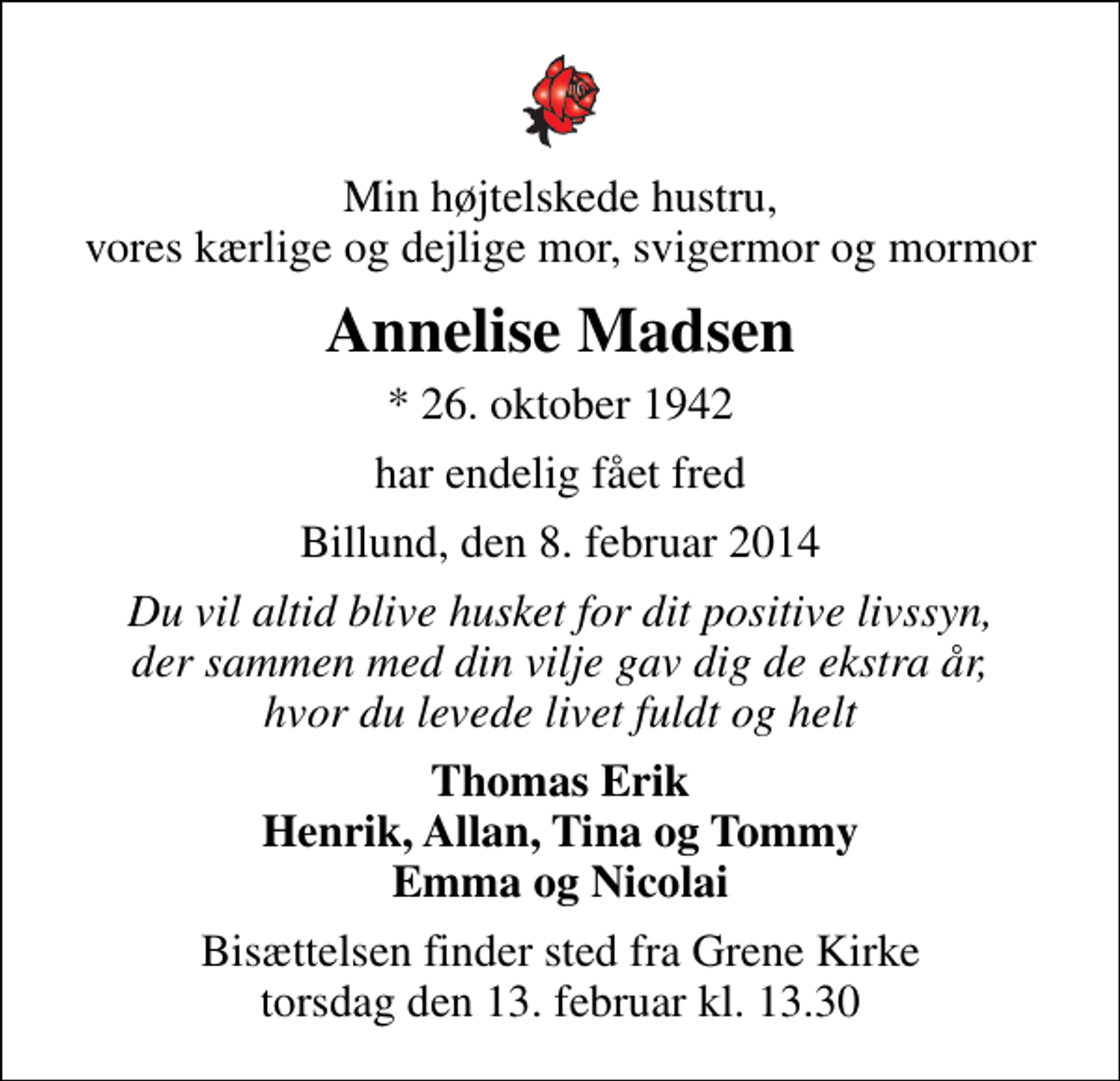 Min højtelskede hustru,
vores kærlige og dejlige mor, svigermor og mormor

Annelise Madsen

* 26. oktober 1942

har endelig fået fred

Billund, den 8. februar 2014

Du vil altid blive husket for dit positive livssyn,
der sammen med din vilje gav dig de ekstra år,
hvor du levede livet fuldt og helt

Thomas Erik
Henrik, Allan, Tina og Tommy
Emma og Nicolai

Bisættelsen finder sted fra Grene Kirke
torsdag den 13. februar kl. 13.30